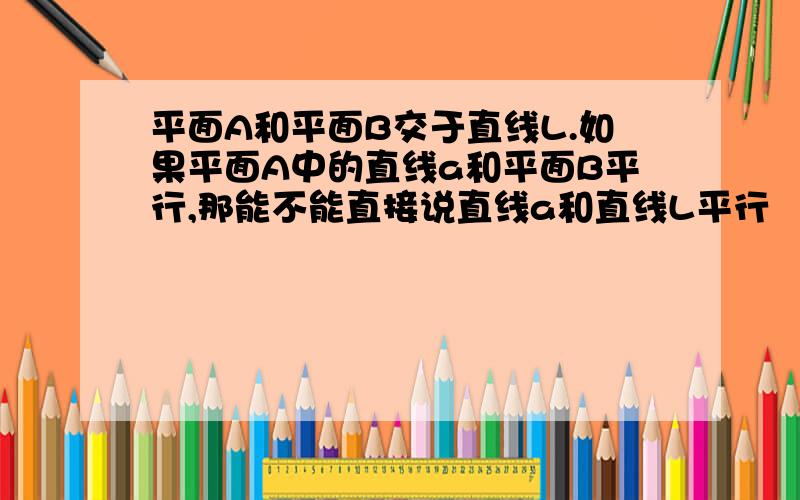 平面A和平面B交于直线L.如果平面A中的直线a和平面B平行,那能不能直接说直线a和直线L平行